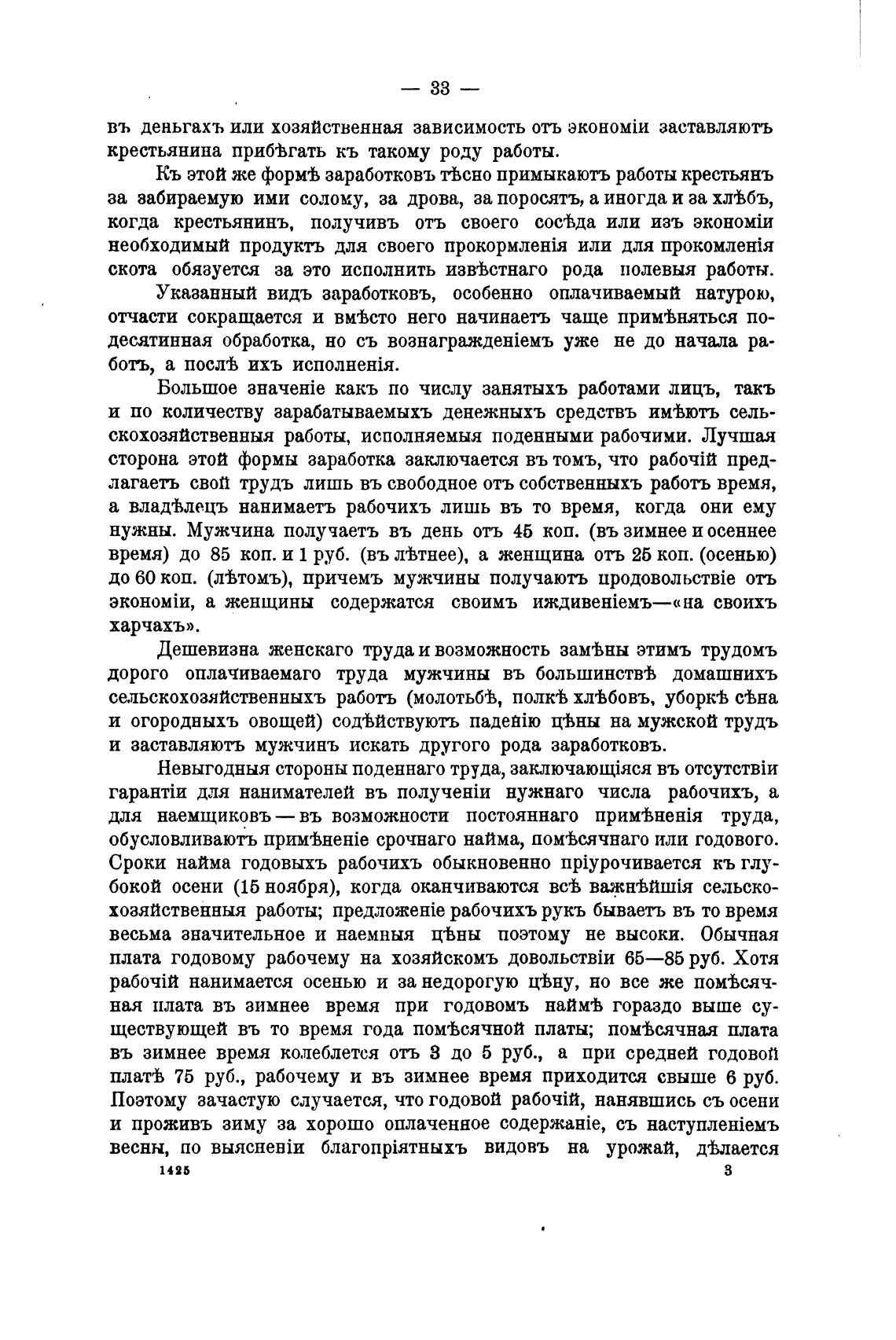 — 33 —

въ деньгахъ или хозяйственная зависимость отъ экономіи заставляютъ крестьянина прибѣгать къ такому роду работы.

Къ этой же формѣ заработковъ тѣсно примыкаютъ работы крестьянъ за забираемую ими солому, за дрова, за поросятъ, а иногда и за хлѣбъ, когда крестьянинъ, получивъ отъ своего сосѣда или изъ экономіи необходимый продуктъ для своего прокормленія или для прокомленія скота обязуется за это исполнить извѣстнаго рода полевыя работы.

Указанный видъ заработковъ, особенно оплачиваемый натурою, отчасти сокращается и вмѣсто него начинаетъ чаще примѣняться подесятинная обработка, но съ вознагражденіемъ уже не до начала работъ, а послѣ ихъ исполненія.

Большое значеніе какъ по числу занятыхъ работами лицъ, такъ и по количеству зарабатываемыхъ денежныхъ средствъ имѣютъ сельскохозяйственныя работы, исполняемыя поденными рабочими. Лучшая сторона этой формы заработка заключается въ томъ, что рабочій предлагаетъ свой трудъ лишь въ свободное отъ собственныхъ работъ время, а владѣлецъ нанимаетъ рабочихъ лишь въ то время, когда они ему нужны. Мужчина получаетъ въ день отъ 45 коп. (въ зимнее и осеннее время) до 85 коп. и 1 руб. (въ лѣтнее), а женщина отъ 25 коп. (осенью) до 60 коп. (лѣтомъ), причемъ мужчины получаютъ продовольствіе отъ экономіи, а женщины содержатся своимъ иждивеніемъ—«на своихъ харчахъ».

Дешевизна женскаго труда и возможность замѣны этимъ трудомъ дорого оплачиваемаго труда мужчины въ большинствѣ домашнихъ сельскохозяйственныхъ работъ (молотьбѣ, полкѣ хлѣбовъ, уборкѣ сѣна и огородныхъ овощей) содѣйствуютъ паденію цѣны на мужской трудъ и заставляютъ мужчинъ искать другого рода заработковъ.

Невыгодныя стороны поденнаго труда, заключающіяся въ отсутствіи гарантіи для нанимателей въ полученіи нужнаго числа рабочихъ, а для наемщиковъ — въ возможности постояннаго примѣненія труда, обусловливаютъ примѣненіе срочнаго найма, помѣсячнаго или годового. Сроки найма годовыхъ рабочихъ обыкновенно пріурочивается къ глубокой осени (15 ноября), когда оканчиваются всѣ важнѣйшія сельскохозяйственныя работы; предложеніе рабочихъ рукъ бываетъ въ то время весьма значительное и наемныя цѣны поэтому не высоки. Обычная плата годовому рабочему на хозяйскомъ довольствіи 65—85 руб. Хотя рабочій нанимается осенью и за недорогую цѣну, но все же помѣсячная плата въ зимнее время при годовомъ наймѣ гораздо выше существующей въ то время года помѣсячной платы; помѣсячная плата въ зимнее время колеблется отъ 3 до 5 руб., а при средней годовой платѣ 75 руб., рабочему и въ зимнее время приходится свыше 6 руб. Поэтому зачастую случается, что годовой рабочій, нанявшись съ осени и проживъ зиму за хорошо оплаченное содержаніе, съ наступленіемъ весны, по выясненіи благопріятныхъ видовъ на урожай, дѣлается

1425 3